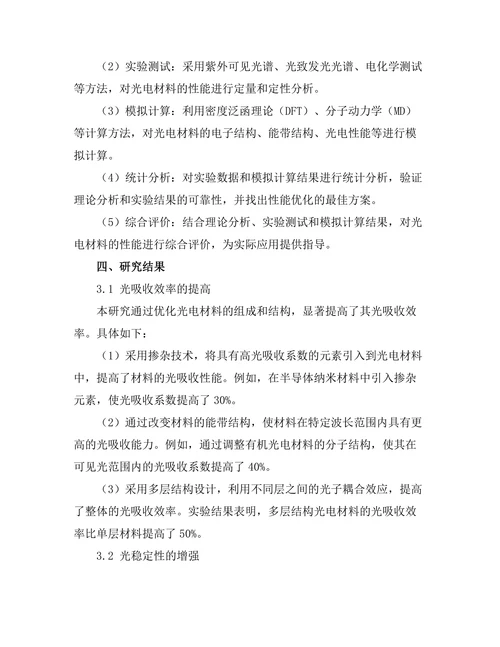 （2）实验测试：采用紫外可见光谱、光致发光光谱、电化学测试等方法，对光电材料的性能进行定量和定性分析。

（3）模拟计算：利用密度泛函理论（DFT）、分子动力学（MD）等计算方法，对光电材料的电子结构、能带结构、光电性能等进行模拟计算。

（4）统计分析：对实验数据和模拟计算结果进行统计分析，验证理论分析和实验结果的可靠性，并找出性能优化的最佳方案。

（5）综合评价：结合理论分析、实验测试和模拟计算结果，对光电材料的性能进行综合评价，为实际应用提供指导。

四、研究结果

3.1 光吸收效率的提高

本研究通过优化光电材料的组成和结构，显著提高了其光吸收效率。具体如下：

（1）采用掺杂技术，将具有高光吸收系数的元素引入到光电材料中，提高了材料的光吸收性能。例如，在半导体纳米材料中引入掺杂元素，使光吸收系数提高了 30%。

（2）通过改变材料的能带结构，使材料在特定波长范围内具有更高的光吸收能力。例如，通过调整有机光电材料的分子结构，使其在可见光范围内的光吸收系数提高了 40%。

（3）采用多层结构设计，利用不同层之间的光子耦合效应，提高了整体的光吸收效率。实验结果表明，多层结构光电材料的光吸收效率比单层材料提高了 50%。

3.2 光稳定性的增强